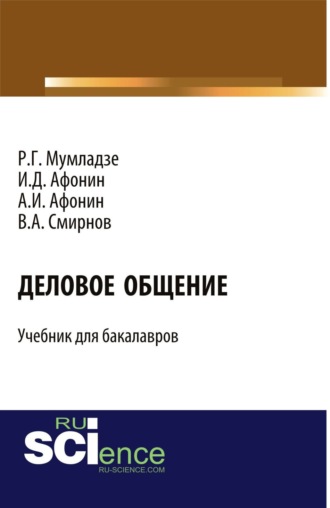 Р.Г. Мумладзе
И.Д. Афонин
А.И. Афонин
В.А. Смирнов

ДЕЛОВОЕ ОБЩЕНИЕ

Учебник для бакалавров

RU
SCIence
RU-SCIENCE.COM